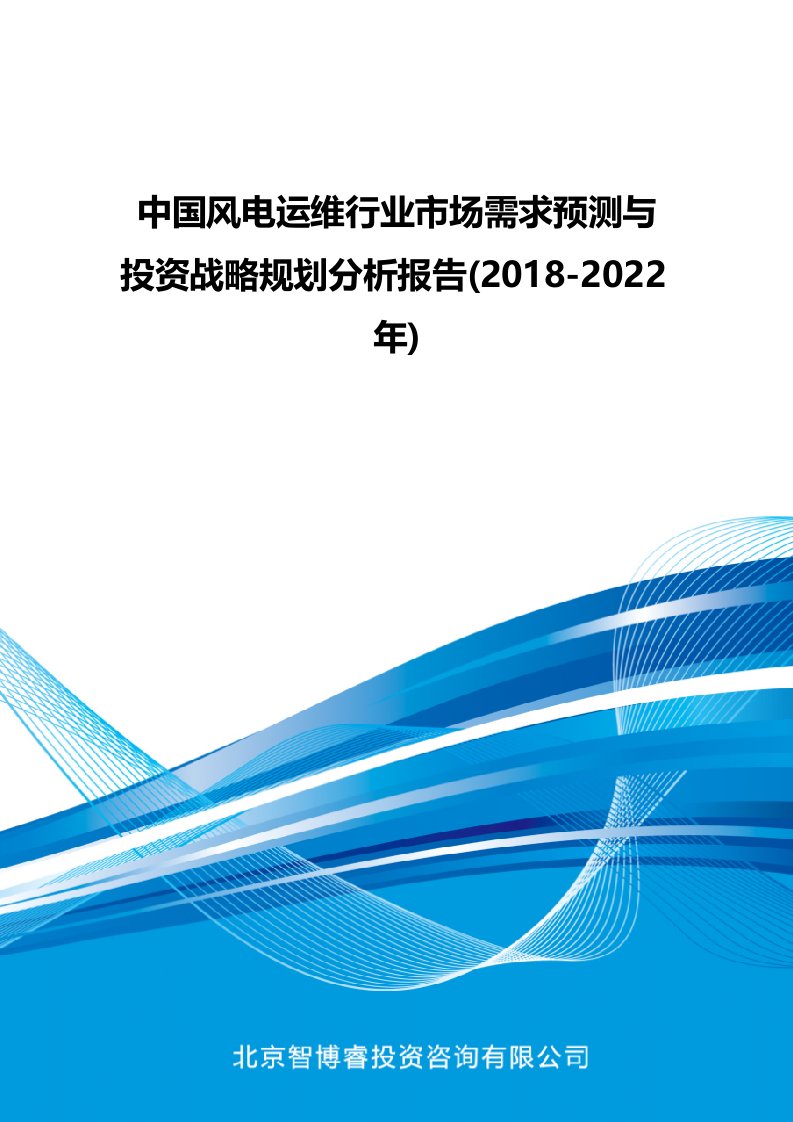 中国风电运维行业市场需求预测与投资战略规划分析报告(2018-2022年)

北京智博睿投资咨询有限公司